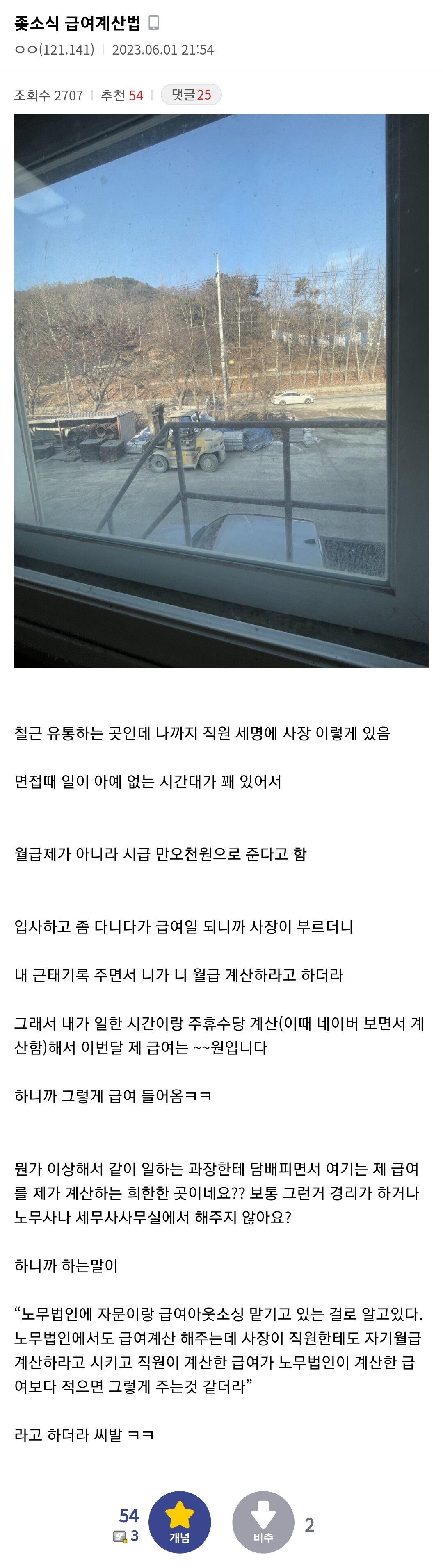 좆소식 급여계산법

ㅇㅇ(121.141) | 2023.06.01 21:54

조회수 2707 | 추천 54 | 댓글 25

철근 유통하는 곳인데 나까지 직원 세명에 사장 이렇게 있음

면접때 일이 아예 없는 시간대가 꽤 있어서

월급제가 아니라 시급 만오천원으로 준다고 함

입사하고 좀 다니다가 급여일 되니까 사장이 부르더니

내 근태기록 주면서 니가 니 월급 계산하라고 하더라

그래서 내가 일한 시간이랑 주휴수당 계산(이때 네이버 보면서 계산함)해서 이번달 제 급여는 ~~원입니다

하니까 그렇게 급여 들어옴ㅋㅋ

뭔가 이상해서 같이 일하는 과장한테 담배피면서 여기는 제 급여를 제가 계산하는 희한한 곳이네요?? 보통 그런거 경리가 하거나 노무사나 세무사사무실에서 해주지 않아요?

하니까 하는말이

“노무법인에 자문이랑 급여아웃소싱 맡기고 있는 걸로 알고있다. 노무법인에서도 급여계산 해주는데 사장이 직원한테도 자기월급 계산하라고 시키고 직원이 계산한 급여가 노무법인이 계산한 급여보다 적으면 그렇게 주는것 같더라”

라고 하더라 씨발 ㅋㅋ

54
3
개념
비추
2